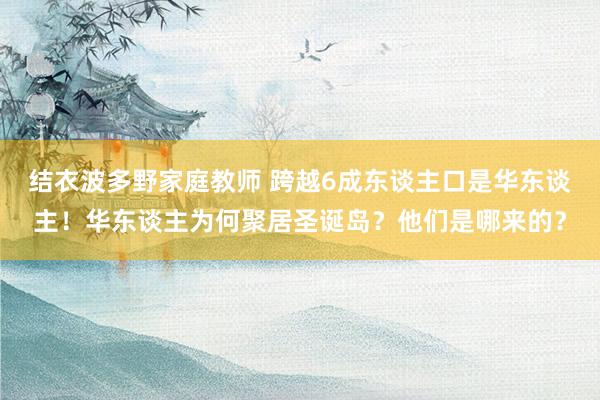 结衣波多野家庭教师 跨越6成东谈主口是华东谈主！华东谈主为何聚居圣诞岛？他们是哪来的？